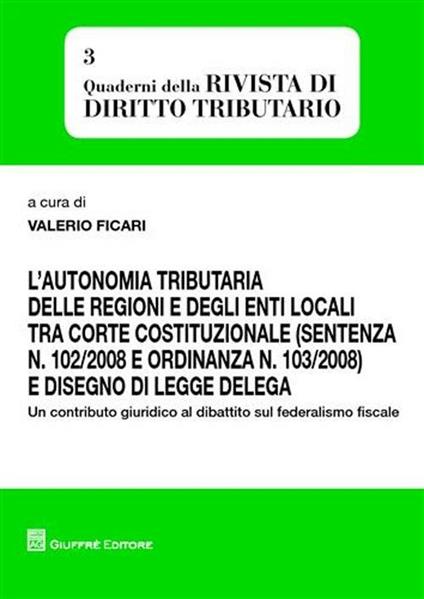 3
Quaderni della RIVISTA DI
DIRITTO TRIBUTARIO

a cura di
VALERIO FICARI

L'AUTONOMIA TRIBUTARIA DELLE REGIONI E DEGLI ENTI LOCALI TRA CORTE COSTITUZIONALE (SENTENZA N. 102/2008 E ORDINANZA N. 103/2008) E DISEGNO DI LEGGE DELEGA
Un contributo giuridico al dibattito sul federalismo fiscale

GIUFFRÈ EDITORE